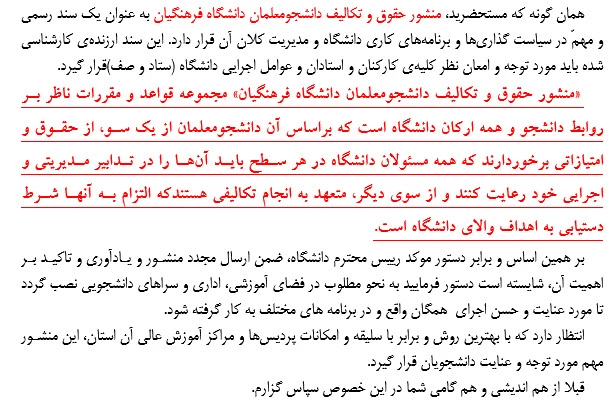 همان گونه که مستحضرید، منشور حقوق و تکالیف دانشجومعلمان دانشگاه فرهنگیان به عنوان یک سند رسمی و مهمّ در سیاست گذاری‌ها و برنامه‌های کاری دانشگاه و مدیریت کلان آن قرار دارد. این سند ارزنده‌ی کارشناسی شده باید مورد توجه و امعان نظر کلیه‌ی کارکنان و استادان و عوامل اجرایی دانشگاه (ستاد و صف)قرار گیرد.

«منشور حقوق و تکالیف دانشجومعلمان دانشگاه فرهنگیان» مجموعه قواعد و مقررات ناظر بر روابط دانشجو و همه ارکان دانشگاه است که براساس آن دانشجومعلمان از یک سو، از حقوق و امتیازاتی برخوردارند که همه مسئولان دانشگاه در هر سطح باید آن‌ها را در تدابیر مدیریتی و اجرایی خود رعایت کنند و از سوی دیگر، متعهد به انجام تکالیفی هستندکه التزام به آنها شرط دستیابی به اهداف والای دانشگاه است.

بر همین اساس و برابر دستور موکد رییس محترم دانشگاه، ضمن ارسال مجدد منشور و یادآوری و تاکید بر اهمیت آن، شایسته است دستور فرمایید به نحو مطلوب در فضای آموزشی، اداری و سراهای دانشجویی نصب گردد تا مورد عنایت و حسن اجرای همگان واقع و در برنامه های مختلف به کار گرفته شود.

انتظار دارد که با بهترین روش و برابر با سلیقه و امکانات پردیس‌ها و مراکز آموزش عالی آن استان، این منشور مهم مورد توجه و عنایت دانشجویان قرار گیرد.

قبلا از هم اندیشی و هم گامی شما در این خصوص سپاس گزارم.